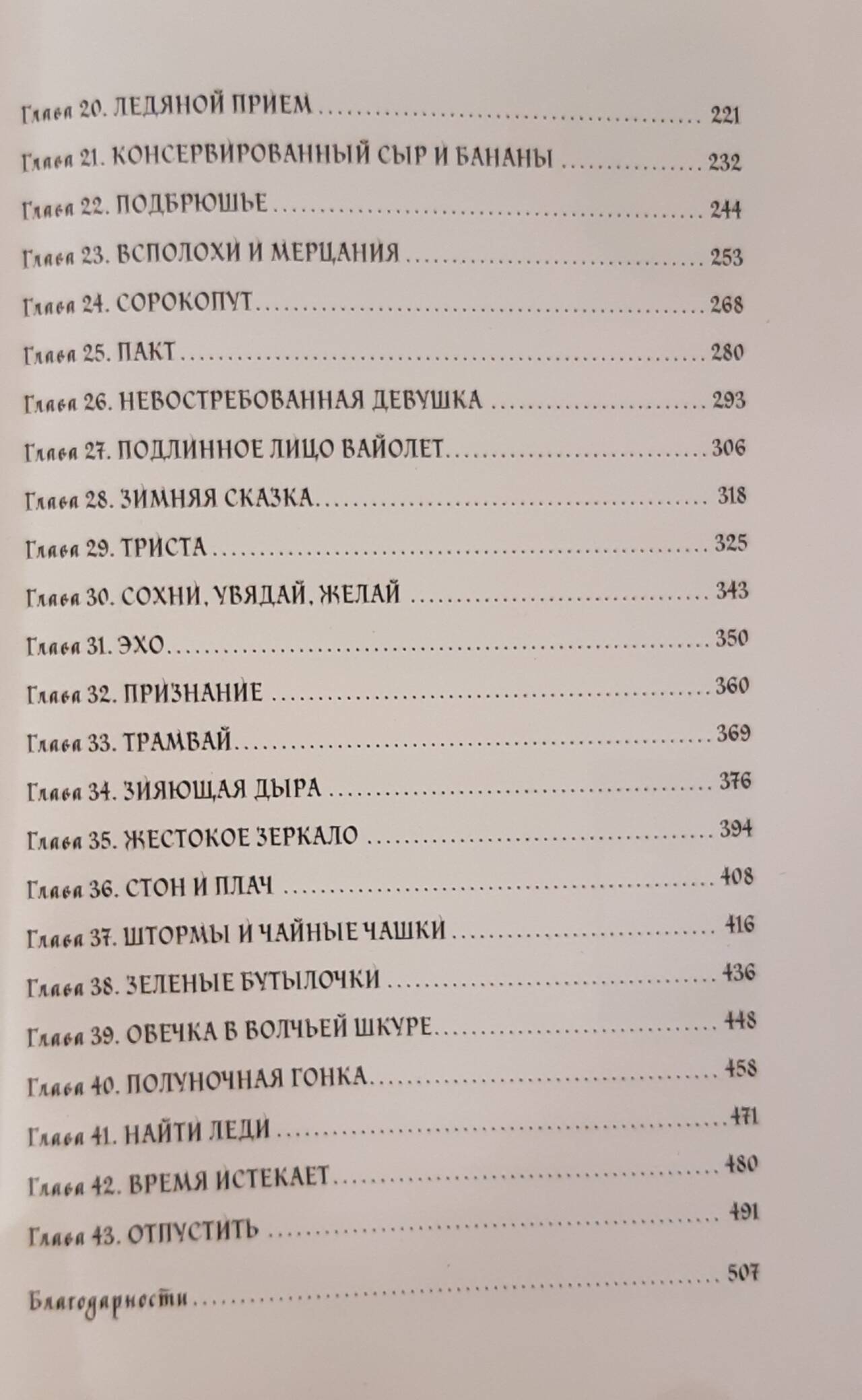 Глава 20. ЛЕДЯНОЙ ПРИЕМ 221

Глава 21. КОНСЕРВИРОВАННЫЙ СЫР И БАНАНЫ 232

Глава 22. ПОДБРЮШЬЕ 244

Глава 23. ВСПОЛОХИ И МЕРЦАНИЯ 253

Глава 24. СОРОКОПУТ 268

Глава 25. ПАКТ 280

Глава 26. НЕВОСТРЕБОВАННАЯ ДЕВУШКА 293

Глава 27. ПОДЛИННОЕ ЛИЦО ВАЙОЛЕТ 306

Глава 28. ЗИМНЯЯ СКАЗКА 318

Глава 29. ТРИСТА 325

Глава 30. СОХНИ, УВЯДАЙ, ЖЕЛАЙ 343

Глава 31. ЭХО 350

Глава 32. ПРИЗНАНИЕ 360

Глава 33. ТРАМВАЙ 369

Глава 34. ЗИЯЮЩАЯ ДЫРА 376

Глава 35. ЖЕСТОКОЕ ЗЕРКАЛО 394

Глава 36. СТОН И ПЛАЧ 408

Глава 37. ШТОРМЫ И ЧАЙНЫЕ ЧАШКИ 416

Глава 38. ЗЕЛЕНЫЕ БУТЫЛОЧКИ 436

Глава 39. ОВЕЧКА В ВОЛЧЬЕЙ ШКУРЕ 448

Глава 40. ПОЛУНОЧНАЯ ГОНКА 458

Глава 41. НАЙТИ ЛЕДИ 471

Глава 42. ВРЕМЯ ИСТЕКАЕТ 480

Глава 43. ОТПУСТИТЬ 491

Благодарности 507